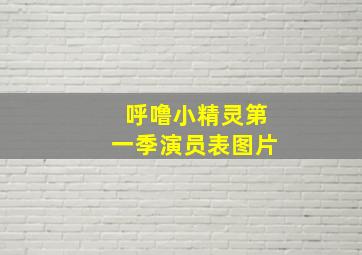 呼噜小精灵第一季演员表图片